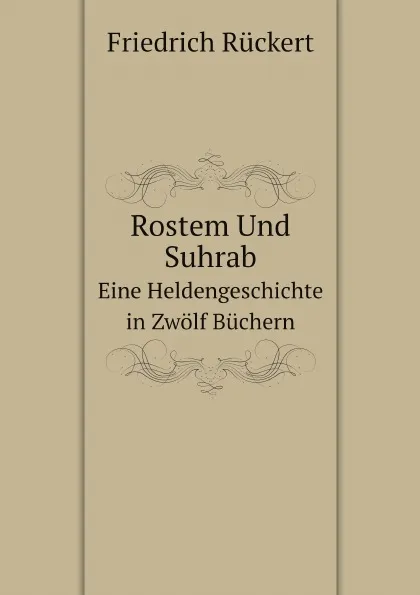 Friedrich Rückert

Rostem Und Suhrab

Eine Heldengeschichte in Zwölf Büchern